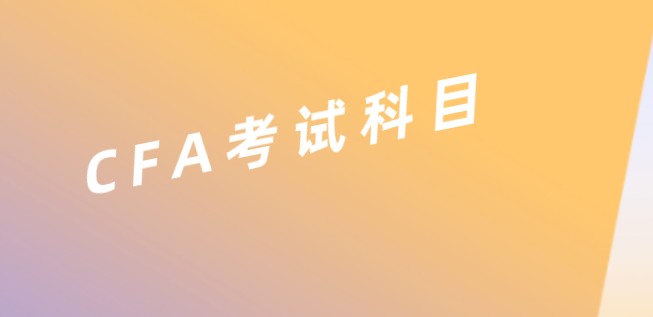 CFA考试科目